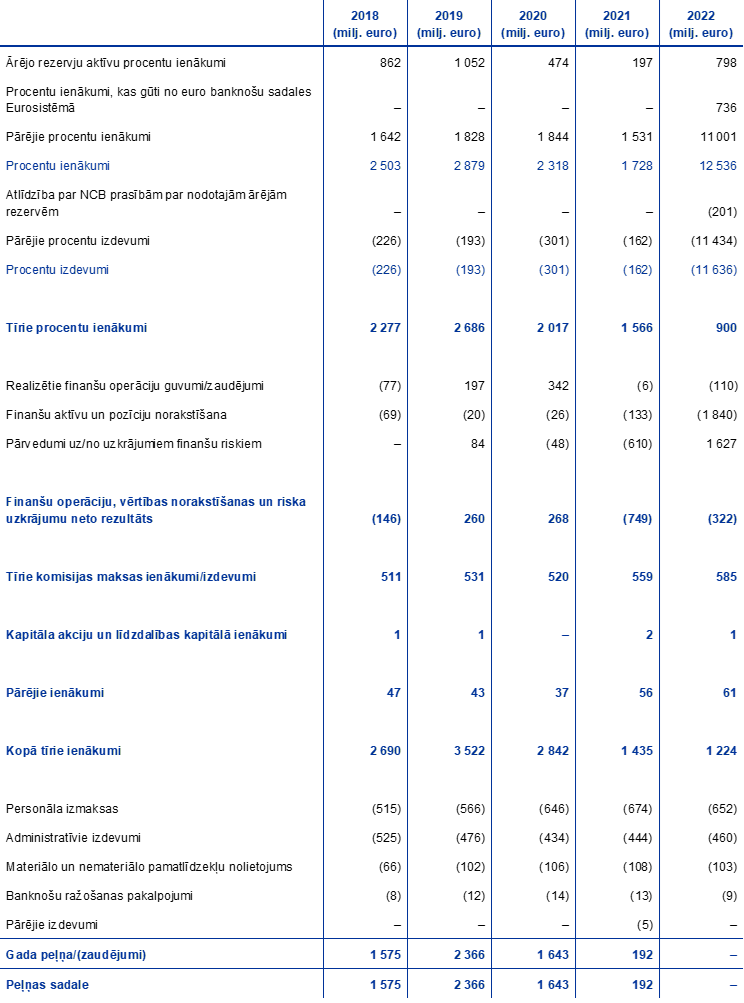 | | 2018 (milj. euro) | 2019 (milj. euro) | 2020 (milj. euro) | 2021 (milj. euro) | 2022 (milj. euro) |
|---|---|---|---|---|---|
| Ārējo rezervju aktīvu procentu ienākumi | 862 | 1 052 | 474 | 197 | 798 |
| Procentu ienākumi, kas gūti no euro banknošu sadales Eurosistēmā | – | – | – | – | 736 |
| Pārējie procentu ienākumi | 1 642 | 1 828 | 1 844 | 1 531 | 11 001 |
| Procentu ienākumi | 2 503 | 2 879 | 2 318 | 1 728 | 12 536 |
| Atlīdzība par NCB prasībām par nodotajām ārējām rezervēm | – | – | – | – | (201) |
| Pārējie procentu izdevumi | (226) | (193) | (301) | (162) | (11 434) |
| Procentu izdevumi | (226) | (193) | (301) | (162) | (11 636) |
| Tīrie procentu ienākumi | 2 277 | 2 686 | 2 017 | 1 566 | 900 |
| Realizētie finanšu operāciju guvumi/zaudējumi | (77) | 197 | 342 | (6) | (110) |
| Finanšu aktīvu un pozīciju norakstīšana | (69) | (20) | (26) | (133) | (1 840) |
| Pārvedumi uz/no uzkrājumiem finanšu riskiem | – | 84 | (48) | (610) | 1 627 |
| Finanšu operāciju, vērtības norakstīšanas un riska uzkrājumu neto rezultāts | (146) | 260 | 268 | (749) | (322) |
| Tīrie komisijas maksas ienākumi/izdevumi | 511 | 531 | 520 | 559 | 585 |
| Kapitāla akciju un līdzdalības kapitālā ienākumi | 1 | 1 | – | 2 | 1 |
| Pārējie ienākumi | 47 | 43 | 37 | 56 | 61 |
| Kopā tīrie ienākumi | 2 690 | 3 522 | 2 842 | 1 435 | 1 224 |
| Personāla izmaksas | (515) | (566) | (646) | (674) | (652) |
| Administratīvie izdevumi | (525) | (476) | (434) | (444) | (460) |
| Materiālo un nemateriālo pamatlīdzekļu nolietojums | (66) | (102) | (106) | (108) | (103) |
| Banknošu ražošanas pakalpojumi | (8) | (12) | (14) | (13) | (9) |
| Pārējie izdevumi | – | – | – | (5) | – |
| Gada peļņa/(zaudējumi) | 1 575 | 2 366 | 1 643 | 192 | – |
| Peļņas sadale | 1 575 | 2 366 | 1 643 | 192 | – |